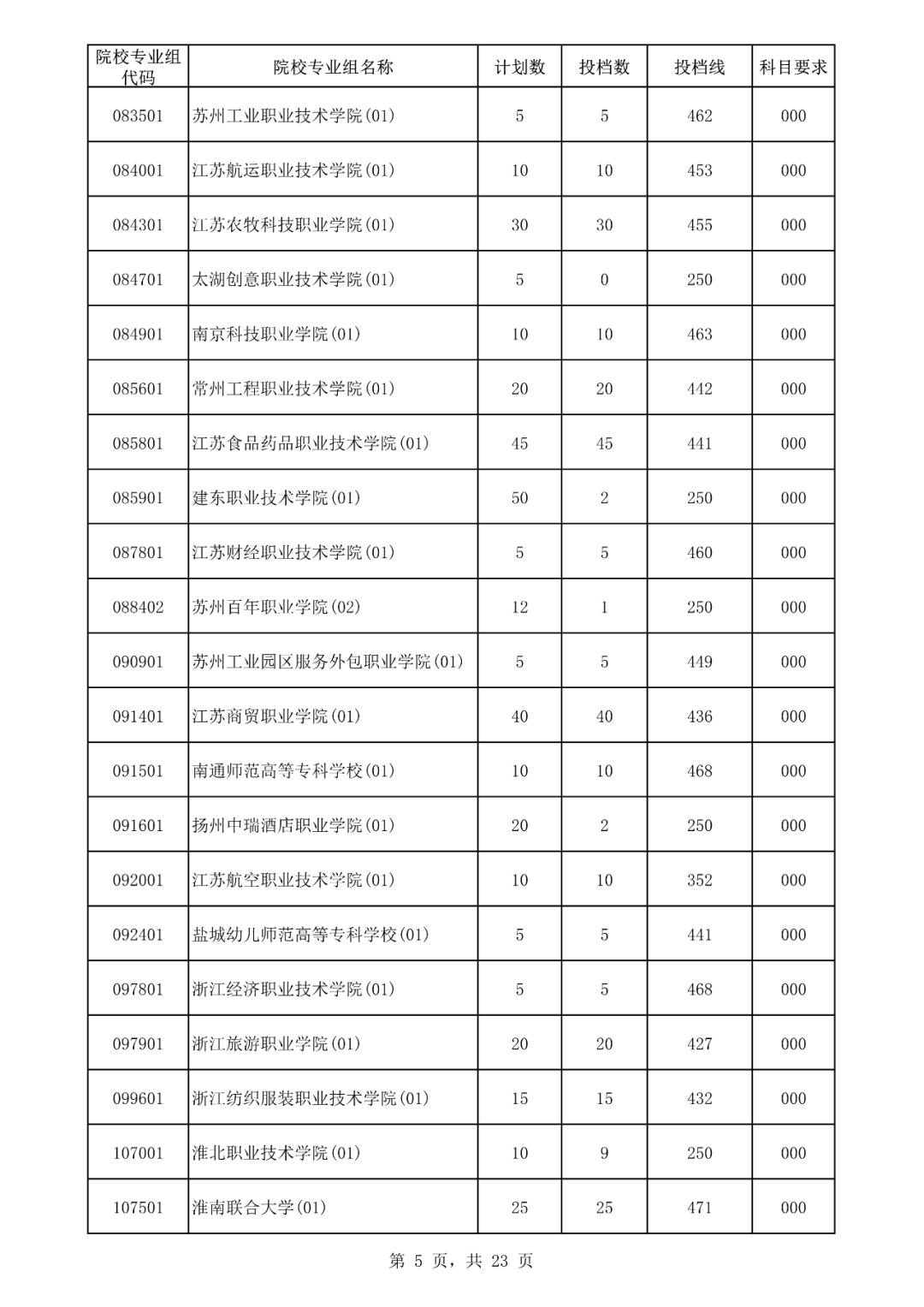 | 院校专业组代码 | 院校专业组名称 | 计划数 | 投档数 | 投档线 | 科目要求 |
|---|---|---|---|---|---|
| 083501 | 苏州工业职业技术学院(01) | 5 | 5 | 462 | 000 |
| 084001 | 江苏航运职业技术学院(01) | 10 | 10 | 453 | 000 |
| 084301 | 江苏农牧科技职业学院(01) | 30 | 30 | 455 | 000 |
| 084701 | 太湖创意职业技术学院(01) | 5 | 0 | 250 | 000 |
| 084901 | 南京科技职业学院(01) | 10 | 10 | 463 | 000 |
| 085601 | 常州工程职业技术学院(01) | 20 | 20 | 442 | 000 |
| 085801 | 江苏食品药品职业技术学院(01) | 45 | 45 | 441 | 000 |
| 085901 | 建东职业技术学院(01) | 50 | 2 | 250 | 000 |
| 087801 | 江苏财经职业技术学院(01) | 5 | 5 | 460 | 000 |
| 088402 | 苏州百年职业学院(02) | 12 | 1 | 250 | 000 |
| 090901 | 苏州工业园区服务外包职业学院(01) | 5 | 5 | 449 | 000 |
| 091401 | 江苏商贸职业学院(01) | 40 | 40 | 436 | 000 |
| 091501 | 南通师范高等专科学校(01) | 10 | 10 | 468 | 000 |
| 091601 | 扬州中瑞酒店职业学院(01) | 20 | 2 | 250 | 000 |
| 092001 | 江苏航空职业技术学院(01) | 10 | 10 | 352 | 000 |
| 092401 | 盐城幼儿师范高等专科学校(01) | 5 | 5 | 441 | 000 |
| 097801 | 浙江经济职业技术学院(01) | 5 | 5 | 468 | 000 |
| 097901 | 浙江旅游职业学院(01) | 20 | 20 | 427 | 000 |
| 099601 | 浙江纺织服装职业技术学院(01) | 15 | 15 | 432 | 000 |
| 107001 | 淮北职业技术学院(01) | 10 | 9 | 250 | 000 |
| 107501 | 淮南联合大学(01) | 25 | 25 | 471 | 000 |

第 5 页，共 23 页